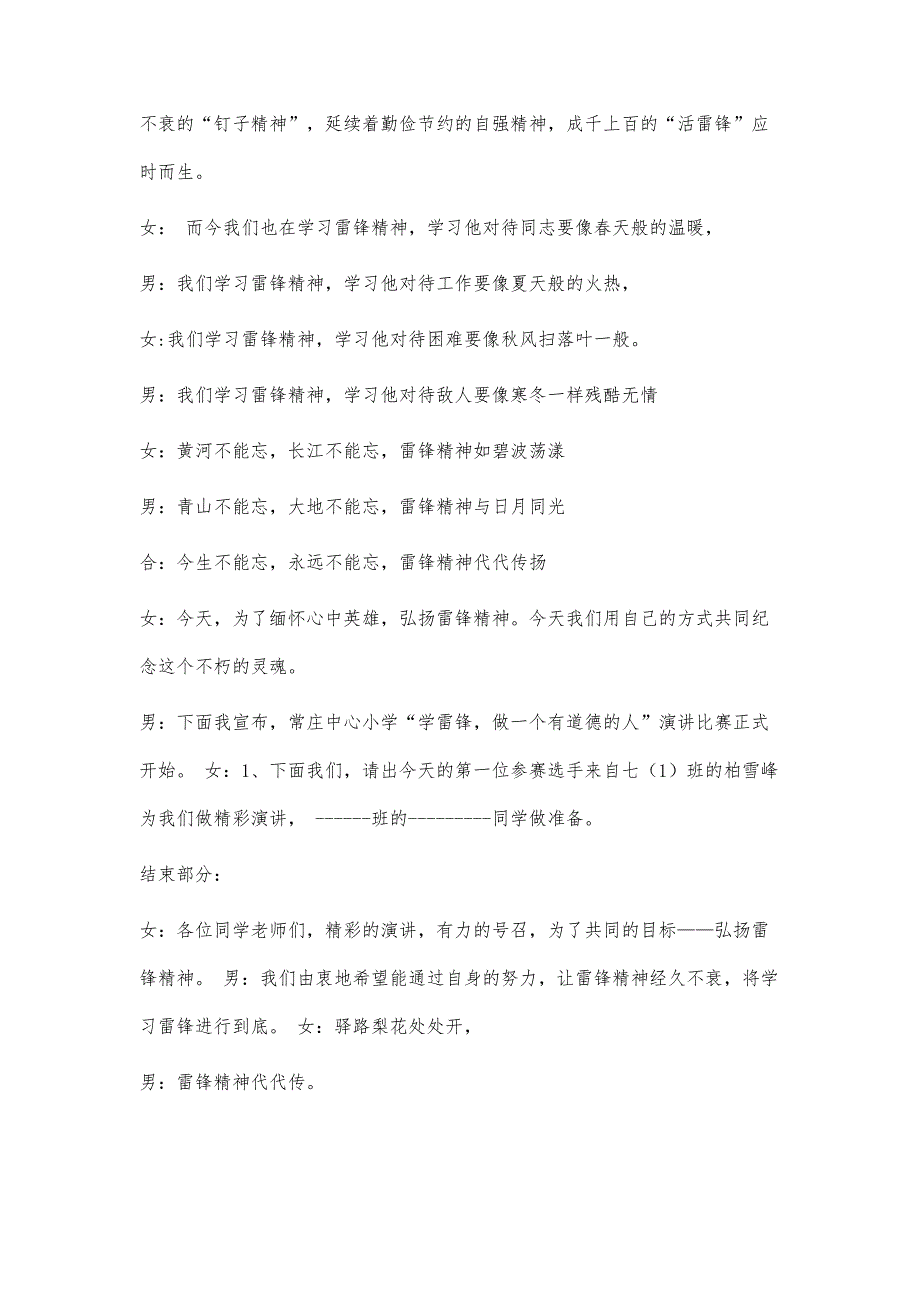 不衰的“钉子精神”，延续着勤俭节约的自强精神，成千上百的“活雷锋”应时而生。

女： 而今我们也在学习雷锋精神，学习他对待同志要像春天般的温暖，

男：我们学习雷锋精神，学习他对待工作要像夏天般的火热，

女:我们学习雷锋精神，学习他对待困难要像秋风扫落叶一般。

男：我们学习雷锋精神，学习他对待敌人要像寒冬一样残酷无情

女：黄河不能忘，长江不能忘，雷锋精神如碧波荡漾

男：青山不能忘，大地不能忘，雷锋精神与日月同光

合：今生不能忘，永远不能忘，雷锋精神代代传扬

女：今天，为了缅怀心中英雄，弘扬雷锋精神。今天我们用自己的方式共同纪念这个不朽的灵魂。

男：下面我宣布，常庄中心小学“学雷锋，做一个有道德的人”演讲比赛正式开始。 女：1、下面我们，请出今天的第一位参赛选手来自七（1）班的柏雪峰为我们做精彩演讲， ------班的---------同学做准备。

结束部分：

女：各位同学老师们，精彩的演讲，有力的号召，为了共同的目标——弘扬雷锋精神。 男：我们由衷地希望能通过自身的努力，让雷锋精神经久不衰，将学习雷锋进行到底。 女：驿路梨花处处开，

男：雷锋精神代代传。